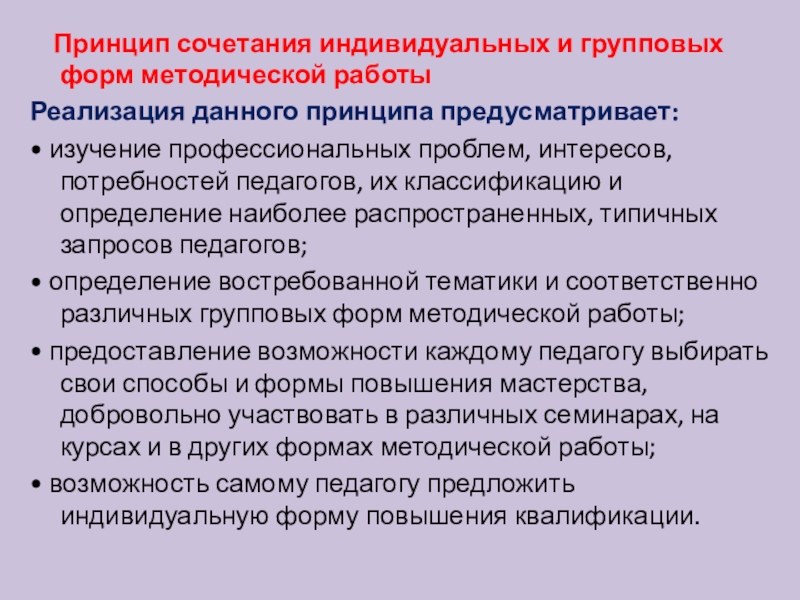 Принцип сочетания индивидуальных и групповых форм методической работы

Реализация данного принципа предусматривает:

• изучение профессиональных проблем, интересов, потребностей педагогов, их классификацию и определение наиболее распространенных, типичных запросов педагогов;

• определение востребованной тематики и соответственно различных групповых форм методической работы;

• предоставление возможности каждому педагогу выбирать свои способы и формы повышения мастерства, добровольно участвовать в различных семинарах, на курсах и в других формах методической работы;

• возможность самому педагогу предложить индивидуальную форму повышения квалификации.